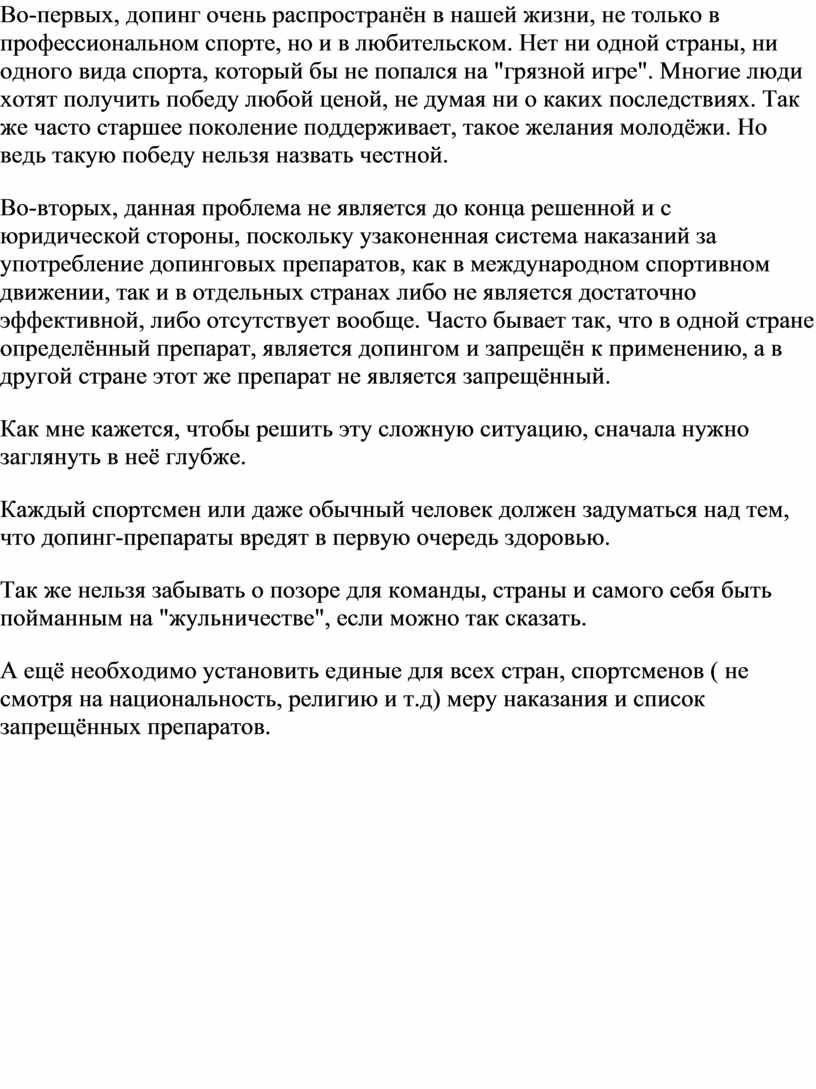 Во-первых, допинг очень распространён в нашей жизни, не только в профессиональном спорте, но и в любительском. Нет ни одной страны, ни одного вида спорта, который бы не попался на "грязной игре". Многие люди хотят получить победу любой ценой, не думая ни о каких последствиях. Так же часто старшее поколение поддерживает, такое желания молодёжи. Но ведь такую победу нельзя назвать честной.

Во-вторых, данная проблема не является до конца решенной и с юридической стороны, поскольку узаконенная система наказаний за употребление допинговых препаратов, как в международном спортивном движении, так и в отдельных странах либо не является достаточно эффективной, либо отсутствует вообще. Часто бывает так, что в одной стране определённый препарат, является допингом и запрещён к применению, а в другой стране этот же препарат не является запрещённый.

Как мне кажется, чтобы решить эту сложную ситуацию, сначала нужно заглянуть в неё глубже.

Каждый спортсмен или даже обычный человек должен задуматься над тем, что допинг-препараты вредят в первую очередь здоровью.

Так же нельзя забывать о позоре для команды, страны и самого себя быть пойманным на "жульничестве", если можно так сказать.

А ещё необходимо установить единые для всех стран, спортсменов ( не смотря на национальность, религию и т.д) меру наказания и список запрещённых препаратов.